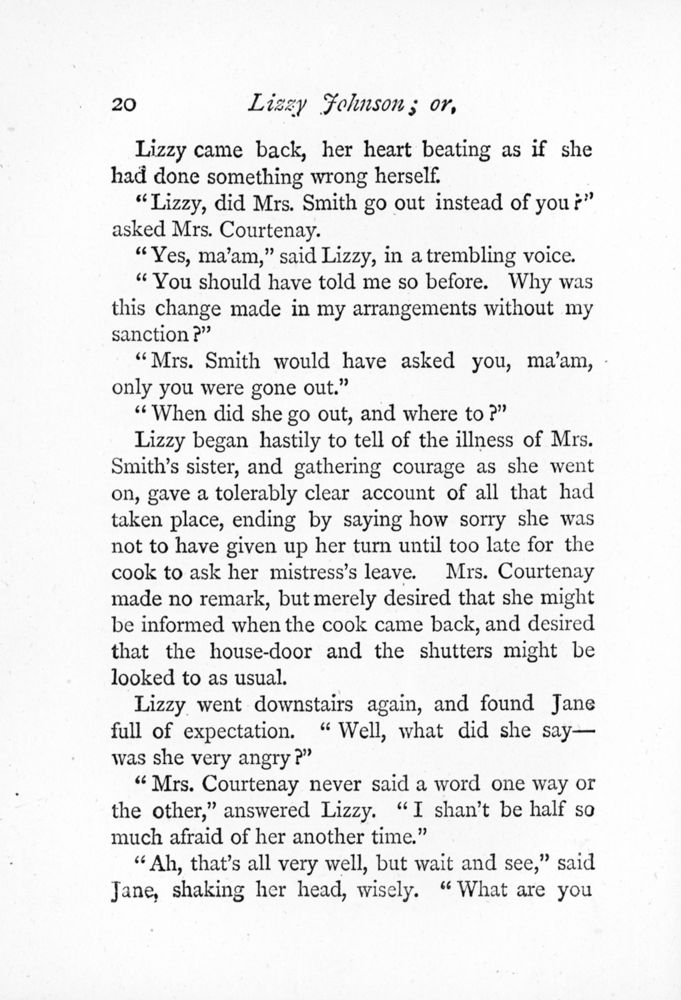 20 Lizzy Johnson; or,

Lizzy came back, her heart beating as if she had done something wrong herself.

"Lizzy, did Mrs. Smith go out instead of you?" asked Mrs. Courtenay.

"Yes, ma'am," said Lizzy, in a trembling voice.

"You should have told me so before. Why was this change made in my arrangements without my sanction?"

"Mrs. Smith would have asked you, ma'am, only you were gone out."

"When did she go out, and where to?"

Lizzy began hastily to tell of the illness of Mrs. Smith's sister, and gathering courage as she went on, gave a tolerably clear account of all that had taken place, ending by saying how sorry she was not to have given up her turn until too late for the cook to ask her mistress's leave. Mrs. Courtenay made no remark, but merely desired that she might be informed when the cook came back, and desired that the house-door and the shutters might be looked to as usual.

Lizzy went downstairs again, and found Jane full of expectation. "Well, what did she say—was she very angry?"

"Mrs. Courtenay never said a word one way or the other," answered Lizzy. "I shan't be half so much afraid of her another time."

"Ah, that's all very well, but wait and see," said Jane, shaking her head, wisely. "What are you